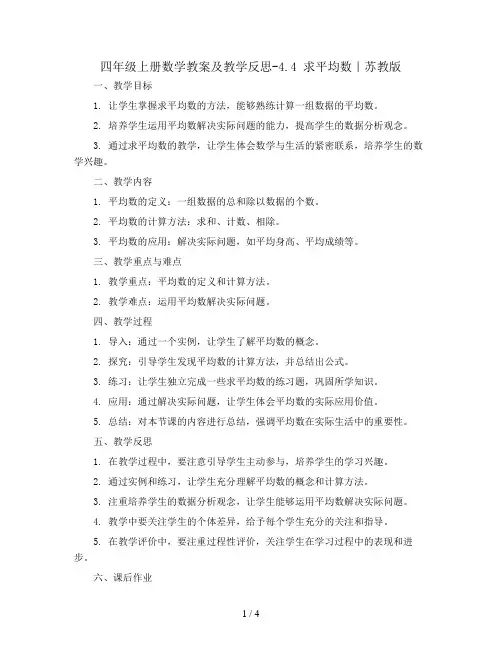 四年级上册数学教案及教学反思-4.4 求平均数丨苏教版

一、教学目标

1. 让学生掌握求平均数的方法，能够熟练计算一组数据的平均数。

2. 培养学生运用平均数解决实际问题的能力，提高学生的数据分析观念。

3. 通过求平均数的教学，让学生体会数学与生活的紧密联系，培养学生的数学兴趣。

二、教学内容

1. 平均数的定义：一组数据的总和除以数据的个数。

2. 平均数的计算方法：求和、计数、相除。

3. 平均数的应用：解决实际问题，如平均身高、平均成绩等。

三、教学重点与难点

1. 教学重点：平均数的定义和计算方法。

2. 教学难点：运用平均数解决实际问题。

四、教学过程

1. 导入：通过一个实例，让学生了解平均数的概念。

2. 探究：引导学生发现平均数的计算方法，并总结出公式。

3. 练习：让学生独立完成一些求平均数的练习题，巩固所学知识。

4. 应用：通过解决实际问题，让学生体会平均数的实际应用价值。

5. 总结：对本节课的内容进行总结，强调平均数在实际生活中的重要性。

五、教学反思

1. 在教学过程中，要注意引导学生主动参与，培养学生的学习兴趣。

2. 通过实例和练习，让学生充分理解平均数的概念和计算方法。

3. 注重培养学生的数据分析观念，让学生能够运用平均数解决实际问题。

4. 教学中要关注学生的个体差异，给予每个学生充分的关注和指导。

5. 在教学评价中，要注重过程性评价，关注学生在学习过程中的表现和进步。

六、课后作业

1 / 4